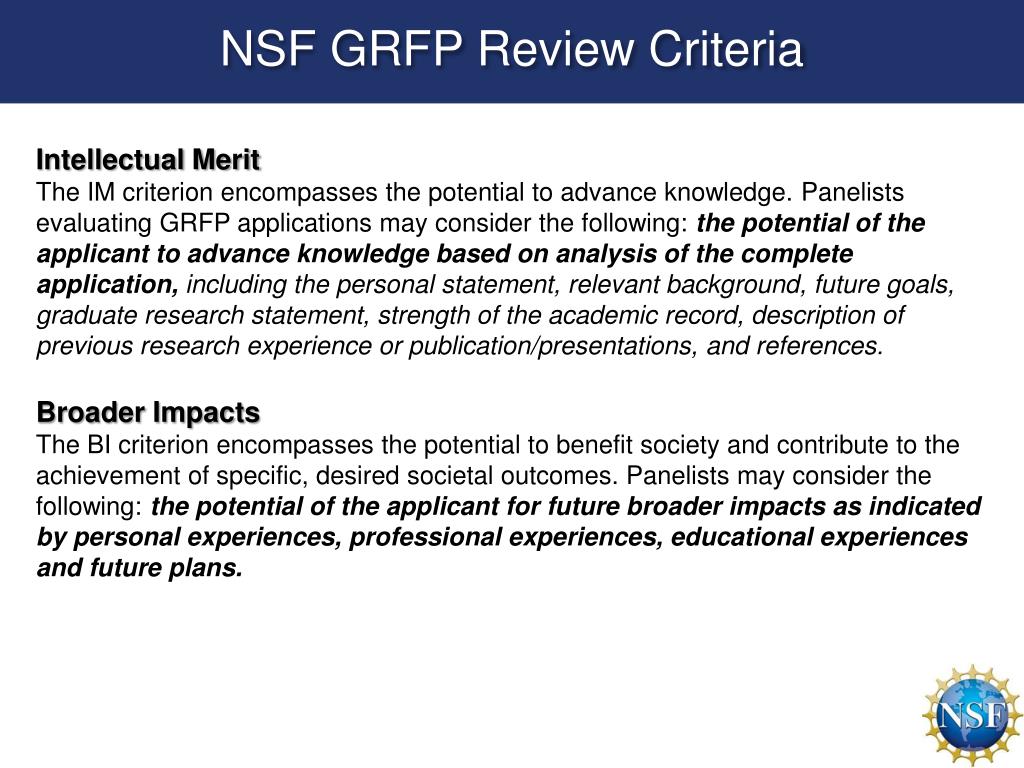 NSF GRFP Review Criteria

Intellectual Merit
The IM criterion encompasses the potential to advance knowledge. Panelists evaluating GRFP applications may consider the following: the potential of the applicant to advance knowledge based on analysis of the complete application, including the personal statement, relevant background, future goals, graduate research statement, strength of the academic record, description of previous research experience or publication/presentations, and references.

Broader Impacts
The BI criterion encompasses the potential to benefit society and contribute to the achievement of specific, desired societal outcomes. Panelists may consider the following: the potential of the applicant for future broader impacts as indicated by personal experiences, professional experiences, educational experiences and future plans.

NSF